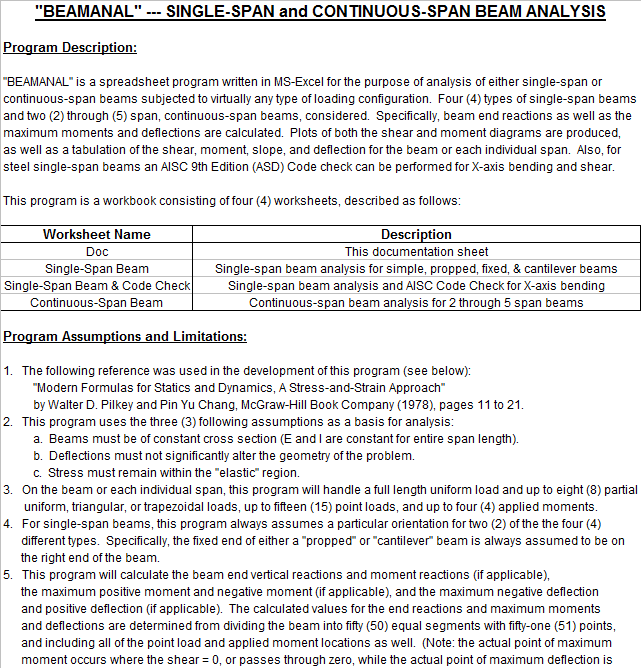 "BEAMANAL" --- SINGLE-SPAN and CONTINUOUS-SPAN BEAM ANALYSIS

Program Description:

"BEAMANAL" is a spreadsheet program written in MS-Excel for the purpose of analysis of either single-span or continuous-span beams subjected to virtually any type of loading configuration. Four (4) types of single-span beams and two (2) through (5) span, continuous-span beams, considered. Specifically, beam end reactions as well as the maximum moments and deflections are calculated. Plots of both the shear and moment diagrams are produced, as well as a tabulation of the shear, moment, slope, and deflection for the beam or each individual span. Also, for steel single-span beams an AISC 9th Edition (ASD) Code check can be performed for X-axis bending and shear.

This program is a workbook consisting of four (4) worksheets, described as follows:

| Worksheet Name | Description |
|---|---|
| Doc | This documentation sheet |
| Single-Span Beam | Single-span beam analysis for simple, propped, fixed, & cantilever beams |
| Single-Span Beam & Code Check | Single-span beam analysis and AISC Code Check for X-axis bending |
| Continuous-Span Beam | Continuous-span beam analysis for 2 through 5 span beams |

Program Assumptions and Limitations:

1. The following reference was used in the development of this program (see below):
"Modern Formulas for Statics and Dynamics, A Stress-and-Strain Approach"
by Walter D. Pilkey and Pin Yu Chang, McGraw-Hill Book Company (1978), pages 11 to 21.
2. This program uses the three (3) following assumptions as a basis for analysis:
a. Beams must be of constant cross section (E and I are constant for entire span length).
b. Deflections must not significantly alter the geometry of the problem.
c. Stress must remain within the "elastic" region.
3. On the beam or each individual span, this program will handle a full length uniform load and up to eight (8) partial uniform, triangular, or trapezoidal loads, up to fifteen (15) point loads, and up to four (4) applied moments.
4. For single-span beams, this program always assumes a particular orientation for two (2) of the the four (4) different types. Specifically, the fixed end of either a "propped" or "cantilever" beam is always assumed to be on the right end of the beam.
5. This program will calculate the beam end vertical reactions and moment reactions (if applicable), the maximum positive moment and negative moment (if applicable), and the maximum negative deflection and positive deflection (if applicable). The calculated values for the end reactions and maximum moments and deflections are determined from dividing the beam into fifty (50) equal segments with fifty-one (51) points, and including all of the point load and applied moment locations as well. (Note: the actual point of maximum moment occurs where the shear = 0, or passes through zero, while the actual point of maximum deflection is